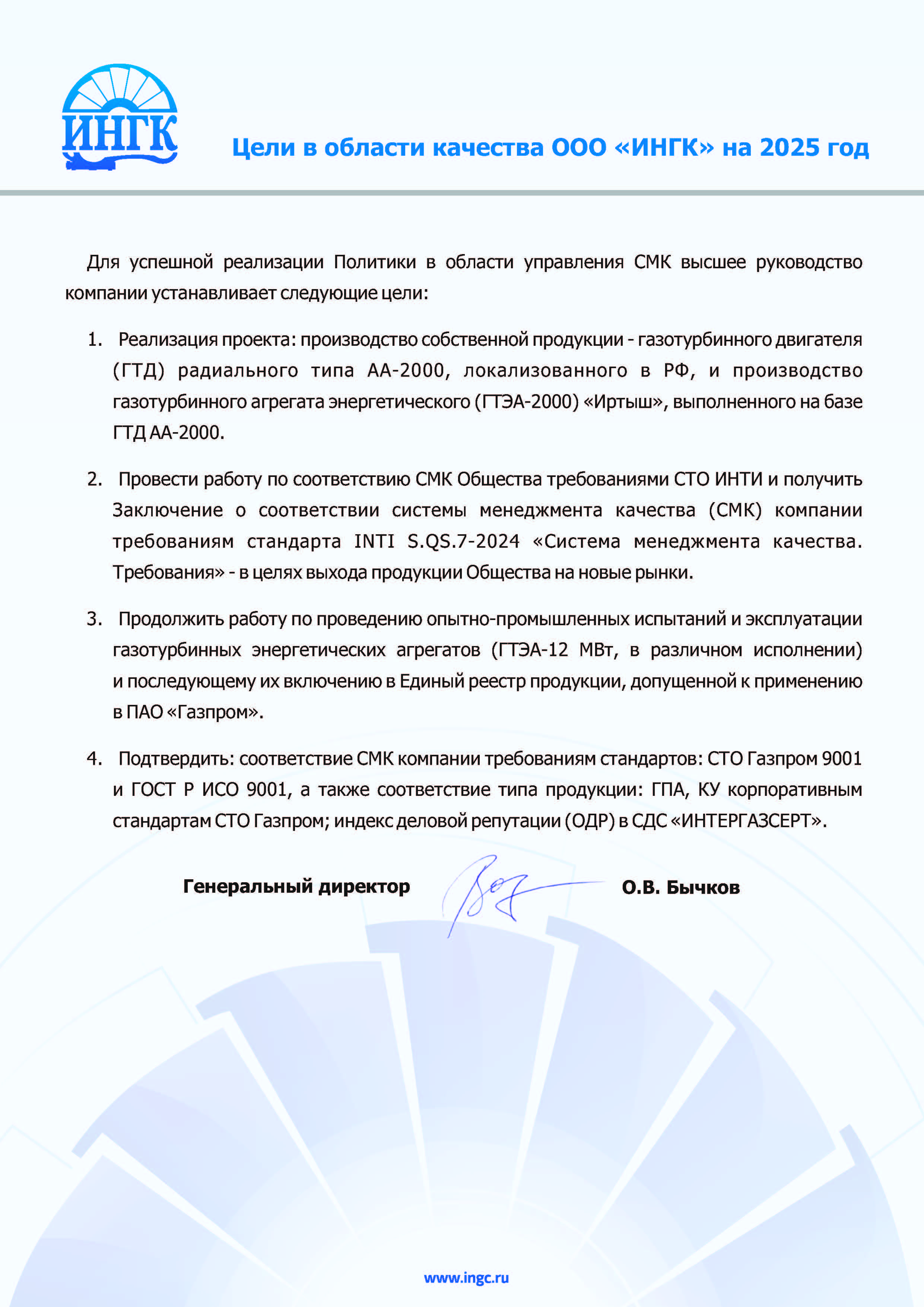 ИНГК

Цели в области качества ООО «ИНГК» на 2025 год

Для успешной реализации Политики в области управления СМК высшее руководство компании устанавливает следующие цели:

1. Реализация проекта: производство собственной продукции - газотурбинного двигателя (ГТД) радиального типа АА-2000, локализованного в РФ, и производство газотурбинного агрегата энергетического (ГТЭА-2000) «Иртыш», выполненного на базе ГТД АА-2000.

2. Провести работу по соответствию СМК Общества требованиями СТО ИНТИ и получить Заключение о соответствии системы менеджмента качества (СМК) компании требованиям стандарта INTI S.QS.7-2024 «Система менеджмента качества. Требования» - в целях выхода продукции Общества на новые рынки.

3. Продолжить работу по проведению опытно-промышленных испытаний и эксплуатации газотурбинных энергетических агрегатов (ГТЭА-12 МВт, в различном исполнении) и последующему их включению в Единый реестр продукции, допущенной к применению в ПАО «Газпром».

4. Подтвердить: соответствие СМК компании требованиям стандартов: СТО Газпром 9001 и ГОСТ Р ИСО 9001, а также соответствие типа продукции: ГПА, КУ корпоративным стандартам СТО Газпром; индекс деловой репутации (ОДР) в СДС «ИНТЕРГАЗСЕРТ».

Генеральный директор О.В. Бычков

www.ingc.ru